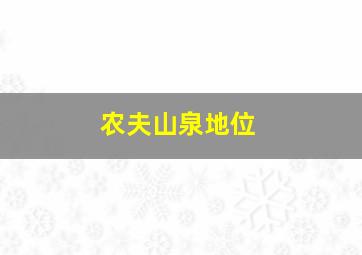 农夫山泉地位